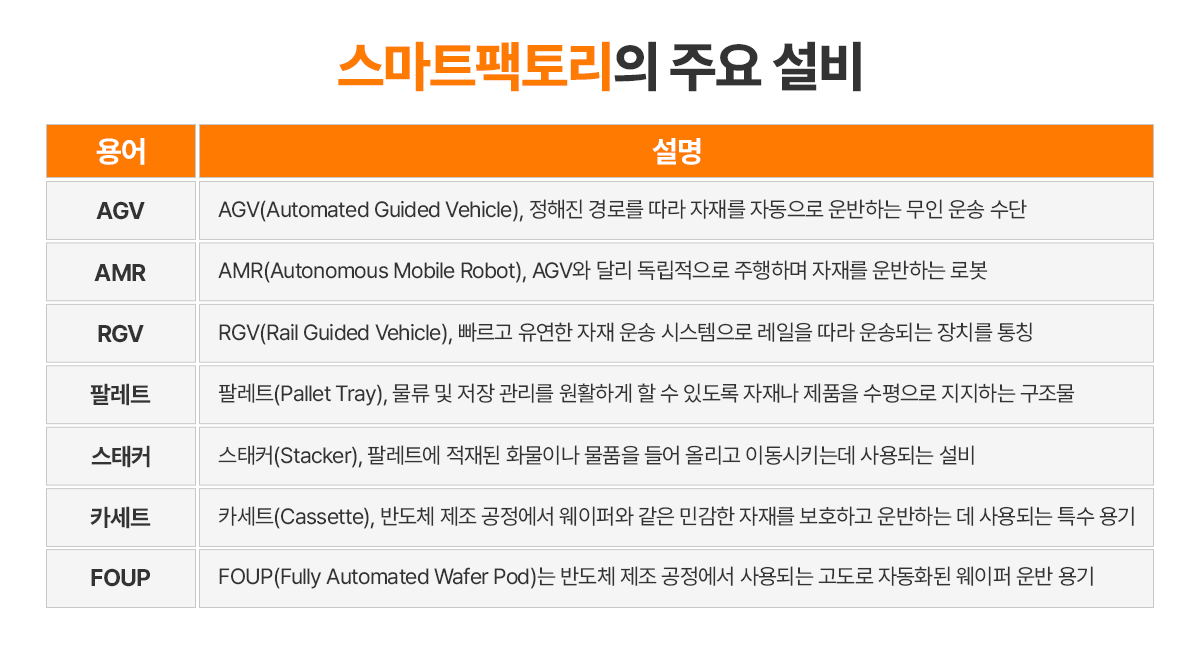 스마트팩토리의 주요 설비

| 용어 | 설명 |
|---|---|
| AGV | AGV(Automated Guided Vehicle), 정해진 경로를 따라 자재를 자동으로 운반하는 무인 운송 수단 |
| AMR | AMR(Autonomous Mobile Robot), AGV와 달리 독립적으로 주행하며 자재를 운반하는 로봇 |
| RGV | RGV(Rail Guided Vehicle), 빠르고 유연한 자재 운송 시스템으로 레일을 따라 운송되는 장치를 통칭 |
| 팔레트 | 팔레트(Pallet Tray), 물류 및 저장 관리를 원활하게 할 수 있도록 자재나 제품을 수평으로 지지하는 구조물 |
| 스태커 | 스태커(Stacker), 팔레트에 적재된 화물이나 물품을 들어 올리고 이동시키는데 사용되는 설비 |
| 카세트 | 카세트(Cassette), 반도체 제조 공정에서 웨이퍼와 같은 민감한 자재를 보호하고 운반하는 데 사용되는 특수 용기 |
| FOUP | FOUP(Fully Automated Wafer Pod)는 반도체 제조 공정에서 사용되는 고도로 자동화된 웨이퍼 운반 용기 |